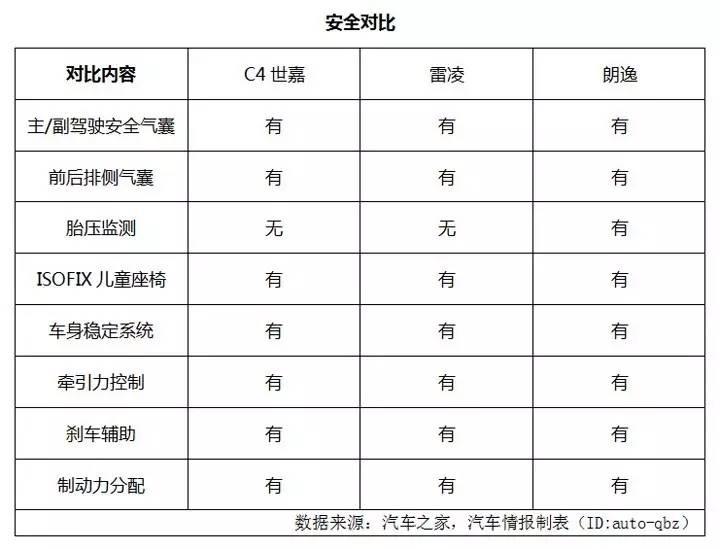 安全对比

| 对比内容 | C4 世嘉 | 雷凌 | 朗逸 |
|---|---|---|---|
| 主/副驾驶安全气囊 | 有 | 有 | 有 |
| 前后排侧气囊 | 有 | 有 | 有 |
| 胎压监测 | 无 | 无 | 有 |
| ISOFIX 儿童座椅 | 有 | 有 | 有 |
| 车身稳定系统 | 有 | 有 | 有 |
| 牵引力控制 | 有 | 有 | 有 |
| 刹车辅助 | 有 | 有 | 有 |
| 制动力分配 | 有 | 有 | 有 |

数据来源：汽车之家，汽车情报制表（ID:auto-qbz）